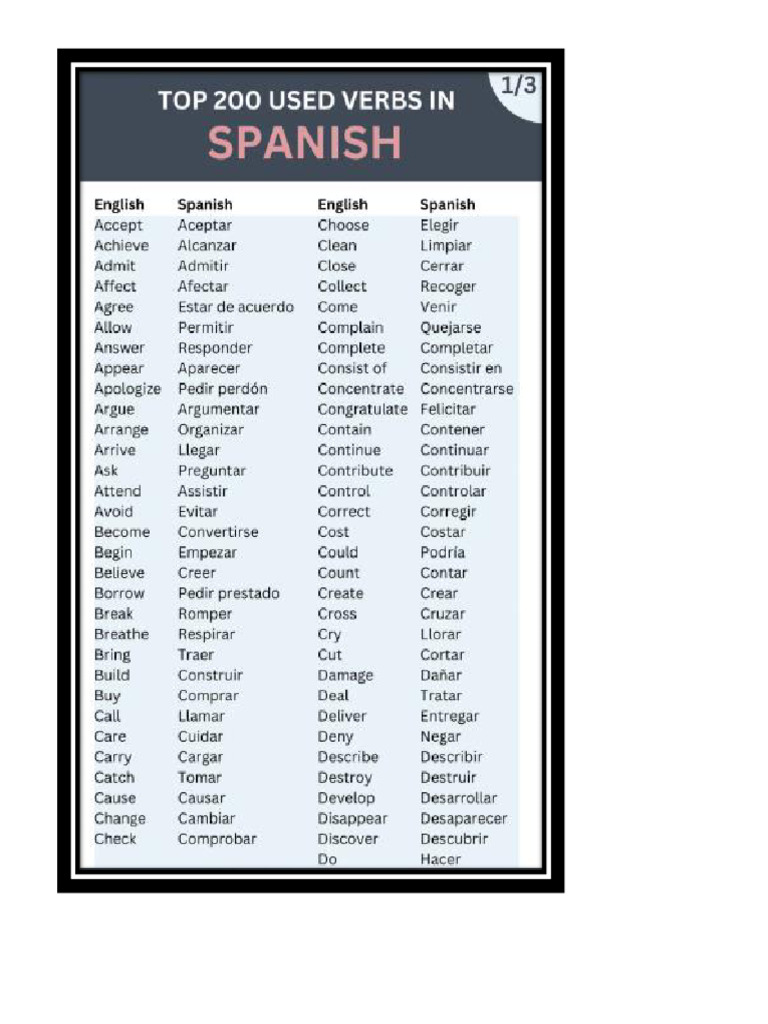 1/3

TOP 200 USED VERBS IN

SPANISH

| English | Spanish |
|---|---|
| Accept | Aceptar |
| Achieve | Alcanzar |
| Admit | Admitir |
| Affect | Afectar |
| Agree | Estar de acuerdo |
| Allow | Permitir |
| Answer | Responder |
| Appear | Aparecer |
| Apologize | Pedir perdón |
| Argue | Argumentar |
| Arrange | Organizar |
| Arrive | Llegar |
| Ask | Preguntar |
| Attend | Assistir |
| Avoid | Evitar |
| Become | Convertirse |
| Begin | Empezar |
| Believe | Creer |
| Borrow | Pedir prestado |
| Break | Romper |
| Breathe | Respirar |
| Bring | Traer |
| Build | Construir |
| Buy | Comprar |
| Call | Llamar |
| Care | Cuidar |
| Carry | Cargar |
| Catch | Tomar |
| Cause | Causar |
| Change | Cambiar |
| Check | Comprobar |

| English | Spanish |
|---|---|
| Choose | Elegir |
| Clean | Limpiar |
| Close | Cerrar |
| Collect | Recoger |
| Come | Venir |
| Complain | Quejarse |
| Complete | Completar |
| Consist of | Consistir en |
| Concentrate | Concentrarse |
| Congratulate | Felicitar |
| Contain | Contener |
| Continue | Continuar |
| Contribute | Contribuir |
| Control | Controlar |
| Correct | Corregir |
| Cost | Costar |
| Could | Podría |
| Count | Contar |
| Create | Crear |
| Cross | Cruzar |
| Cry | Llorar |
| Cut | Cortar |
| Damage | Dañar |
| Deal | Tratar |
| Deliver | Entregar |
| Deny | Negar |
| Describe | Describir |
| Destroy | Destruir |
| Develop | Desarrollar |
| Disappear | Desaparecer |
| Discover | Descubrir |
| Do | Hacer |